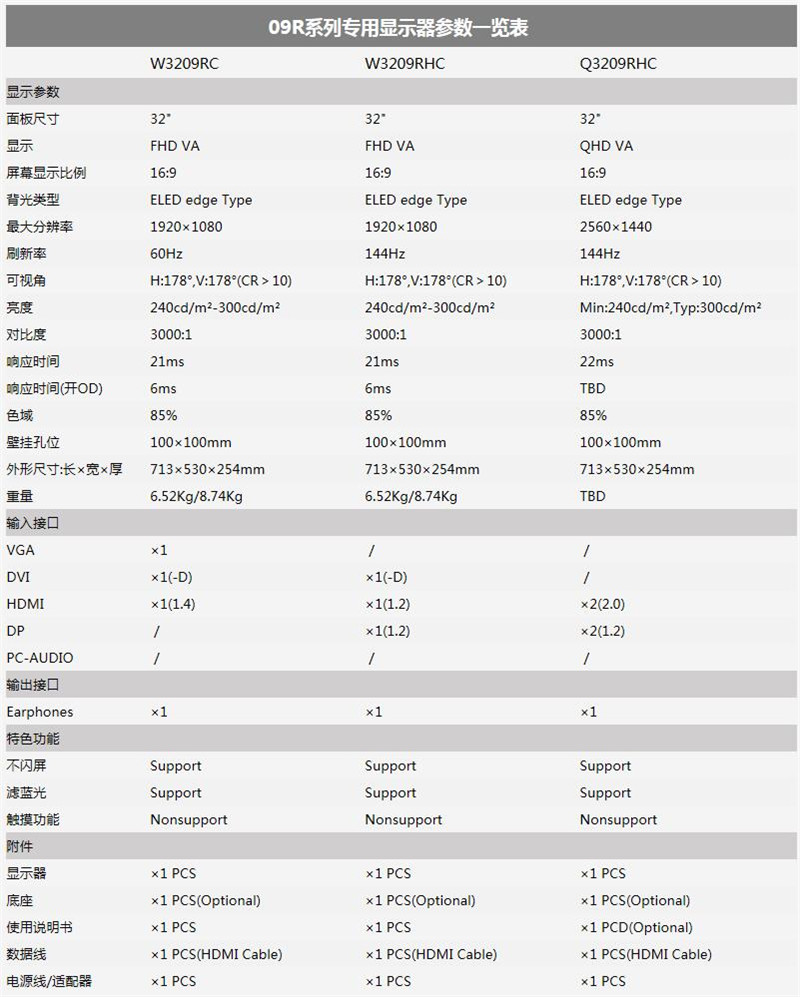 09R系列专用显示器参数一览表

| | W3209RC | W3209RHC | Q3209RHC |
|---|---|---|---|
| 显示参数 | | | |
| 面板尺寸 | 32" | 32" | 32" |
| 显示 | FHD VA | FHD VA | QHD VA |
| 屏幕显示比例 | 16:9 | 16:9 | 16:9 |
| 背光类型 | ELED edge Type | ELED edge Type | ELED edge Type |
| 最大分辨率 | 1920×1080 | 1920×1080 | 2560×1440 |
| 刷新率 | 60Hz | 144Hz | 144Hz |
| 可视角 | H:178°,V:178°(CR > 10) | H:178°,V:178°(CR > 10) | H:178°,V:178°(CR > 10) |
| 亮度 | 240cd/m²-300cd/m² | 240cd/m²-300cd/m² | Min:240cd/m²,Typ:300cd/m² |
| 对比度 | 3000:1 | 3000:1 | 3000:1 |
| 响应时间 | 21ms | 21ms | 22ms |
| 响应时间(开OD) | 6ms | 6ms | TBD |
| 色域 | 85% | 85% | 85% |
| 壁挂孔位 | 100×100mm | 100×100mm | 100×100mm |
| 外形尺寸:长×宽×厚 | 713×530×254mm | 713×530×254mm | 713×530×254mm |
| 重量 | 6.52Kg/8.74Kg | 6.52Kg/8.74Kg | TBD |
| 输入接口 | | | |
| VGA | ×1 | / | / |
| DVI | ×1(-D) | ×1(-D) | / |
| HDMI | ×1(1.4) | ×1(1.2) | ×2(2.0) |
| DP | / | ×1(1.2) | ×2(1.2) |
| PC-AUDIO | / | / | / |
| 输出接口 | | | |
| Earphones | ×1 | ×1 | ×1 |
| 特色功能 | | | |
| 不闪屏 | Support | Support | Support |
| 滤蓝光 | Support | Support | Support |
| 触摸功能 | Nonsupport | Nonsupport | Nonsupport |
| 附件 | | | |
| 显示器 | ×1 PCS | ×1 PCS | ×1 PCS |
| 底座 | ×1 PCS(Optional) | ×1 PCS(Optional) | ×1 PCS(Optional) |
| 使用说明书 | ×1 PCS | ×1 PCS | ×1 PCD(Optional) |
| 数据线 | ×1 PCS(HDMI Cable) | ×1 PCS(HDMI Cable) | ×1 PCS(HDMI Cable) |
| 电源线/适配器 | ×1 PCS | ×1 PCS | ×1 PCS |